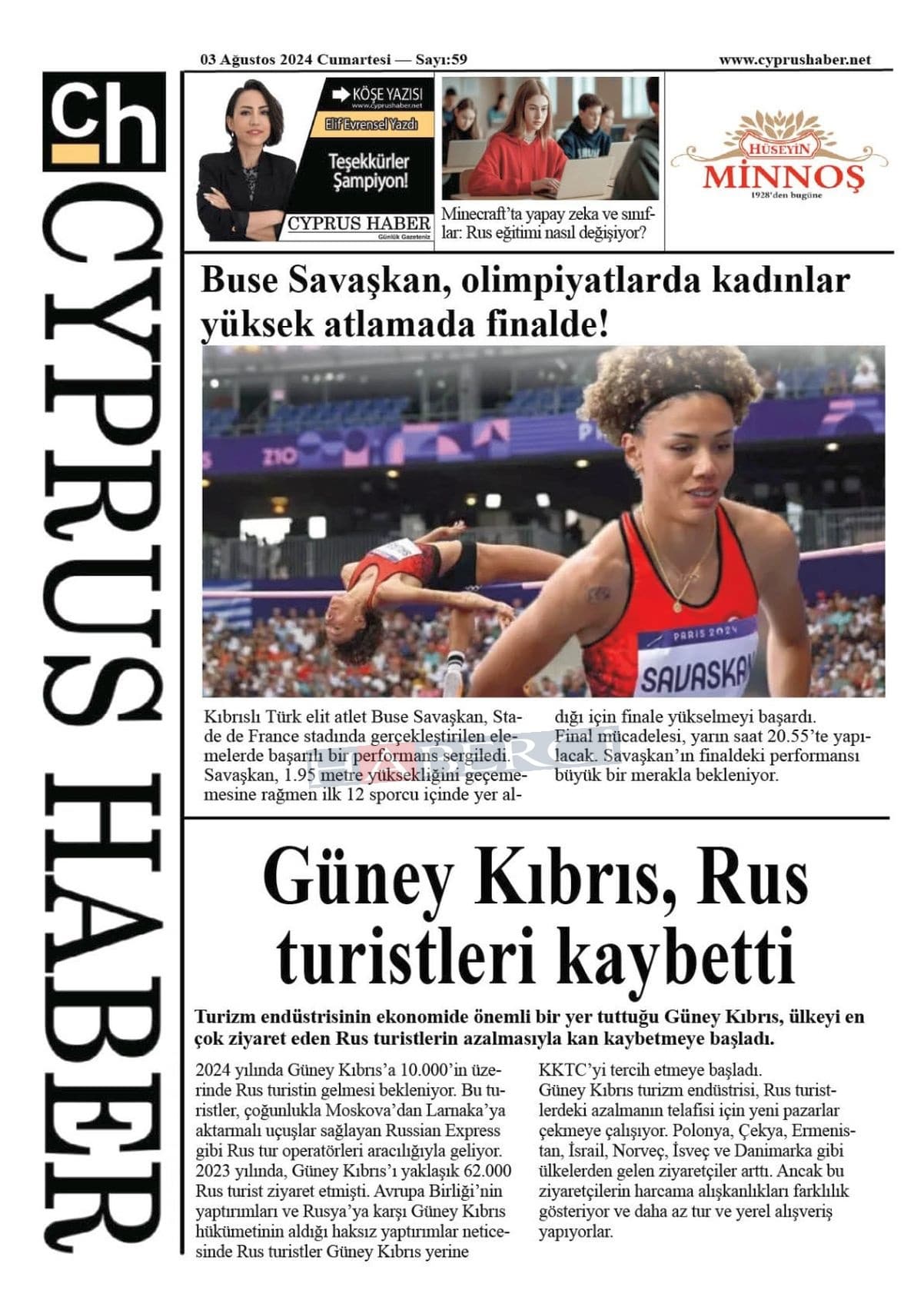 03 Ağustos 2024 Cumartesi — Sayı:59

www.cyprushaber.net

ch

CYPRUS HABER

KÖŞE YAZISI
www.cyprushaber.net
Elif Evrensel Yazdı
Teşekkürler Şampiyon!
CYPRUS HABER
Günlük Gazeteniz

Minecraft'ta yapay zeka ve sınıflar: Rus eğitimi nasıl değişiyor?

HÜSEYİN
MİNNOŞ
1928'den bugüne

Buse Savaşkan, olimpiyatlarda kadınlar yüksek atlamada finalde!

PARIS 2024
SAVASKAN

Kıbrıslı Türk elit atlet Buse Savaşkan, Stade de France stadında gerçekleştirilen elemelerde başarılı bir performans sergiledi. Savaşkan, 1.95 metre yüksekliğini geçememesine rağmen ilk 12 sporcu içinde yer aldığı için finale yükselmeyi başardı.

Final mücadelesi, yarın saat 20.55'te yapılacak. Savaşkan'ın finaldeki performansı büyük bir merakla bekleniyor.

HABER

Güney Kıbrıs, Rus turistleri kaybetti

Turizm endüstrisinin ekonomide önemli bir yer tuttuğu Güney Kıbrıs, ülkeyi en çok ziyaret eden Rus turistlerin azalmasıyla kan kaybetmeye başladı.

2024 yılında Güney Kıbrıs'a 10.000'in üzerinde Rus turistin gelmesi bekleniyor. Bu turistler, çoğunlukla Moskova'dan Larnaka'ya aktarmalı uçuşlar sağlayan Russian Express gibi Rus tur operatörleri aracılığıyla geliyor. 2023 yılında, Güney Kıbrıs'ı yaklaşık 62.000 Rus turist ziyaret etmişti. Avrupa Birliği'nin yaptırımları ve Rusya'ya karşı Güney Kıbrıs hükümetinin aldığı haksız yaptırımlar neticesinde Rus turistler Güney Kıbrıs yerine KKTC'yi tercih etmeye başladı.

Güney Kıbrıs turizm endüstrisi, Rus turistlerdeki azalmanın telafisi için yeni pazarlar çekmeye çalışıyor. Polonya, Çekya, Ermenistan, İsrail, Norveç, İsveç ve Danimarka gibi ülkelerden gelen ziyaretçiler arttı. Ancak bu ziyaretçilerin harcama alışkanlıkları farklılık gösteriyor ve daha az tur ve yerel alışveriş yapıyorlar.